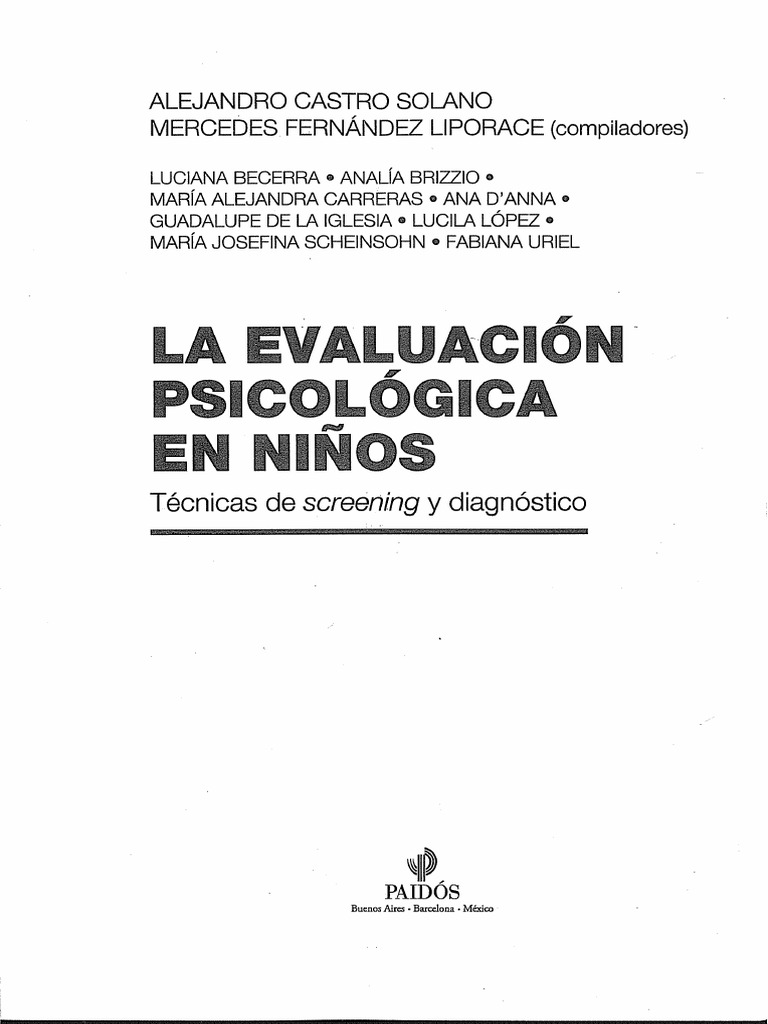 ALEJANDRO CASTRO SOLANO
MERCEDES FERNÁNDEZ LIPORACE (compiladores)

LUCIANA BECERRA • ANALÍA BRIZZIO •
MARÍA ALEJANDRA CARRERAS • ANA D'ANNA •
GUADALUPE DE LA IGLESIA • LUCILA LÓPEZ •
MARÍA JOSEFINA SCHEINSOHN • FABIANA URIEL

LA EVALUACIÓN PSICOLÓGICA EN NIÑOS

Técnicas de screening y diagnóstico

PAIDÓS
Buenos Aires - Barcelona - México